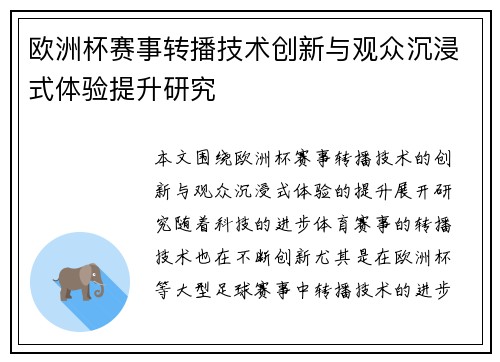 欧洲杯赛事转播技术创新与观众沉浸式体验提升研究

本文围绕欧洲杯赛事转播技术的创新与观众沉浸式体验的提升展开研究随着科技的进步体育赛事的转播技术也在不断创新尤其是在欧洲杯等大型足球赛事中转播技术的进步